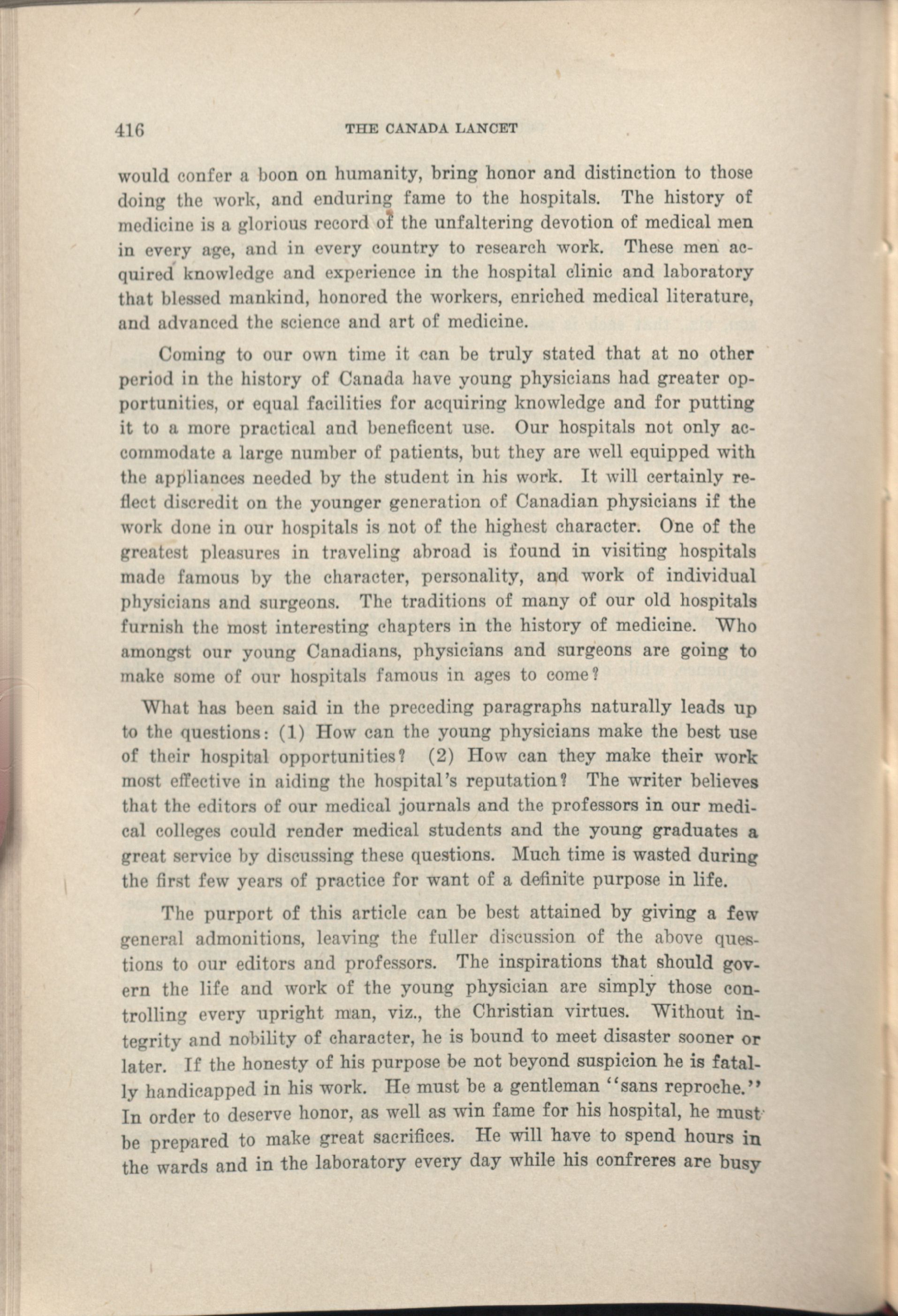 416 THE CANADA LANCET

would confer a boon on humanity, bring honor and distinction to those doing the work, and enduring fame to the hospitals. The history of medicine is a glorious record of the unfaltering devotion of medical men in every age, and in every country to research work. These men acquired knowledge and experience in the hospital clinic and laboratory that blessed mankind, honored the workers, enriched medical literature, and advanced the science and art of medicine.

Coming to our own time it can be truly stated that at no other period in the history of Canada have young physicians had greater opportunities, or equal facilities for acquiring knowledge and for putting it to a more practical and beneficent use. Our hospitals not only accommodate a large number of patients, but they are well equipped with the appliances needed by the student in his work. It will certainly reflect discredit on the younger generation of Canadian physicians if the work done in our hospitals is not of the highest character. One of the greatest pleasures in traveling abroad is found in visiting hospitals made famous by the character, personality, and work of individual physicians and surgeons. The traditions of many of our old hospitals furnish the most interesting chapters in the history of medicine. Who amongst our young Canadians, physicians and surgeons are going to make some of our hospitals famous in ages to come?

What has been said in the preceding paragraphs naturally leads up to the questions: (1) How can the young physicians make the best use of their hospital opportunities? (2) How can they make their work most effective in aiding the hospital's reputation? The writer believes that the editors of our medical journals and the professors in our medical colleges could render medical students and the young graduates a great service by discussing these questions. Much time is wasted during the first few years of practice for want of a definite purpose in life.

The purport of this article can be best attained by giving a few general admonitions, leaving the fuller discussion of the above questions to our editors and professors. The inspirations that should govern the life and work of the young physician are simply those controlling every upright man, viz., the Christian virtues. Without integrity and nobility of character, he is bound to meet disaster sooner or later. If the honesty of his purpose be not beyond suspicion he is fatally handicapped in his work. He must be a gentleman "sans reproche." In order to deserve honor, as well as win fame for his hospital, he must be prepared to make great sacrifices. He will have to spend hours in the wards and in the laboratory every day while his confreres are busy